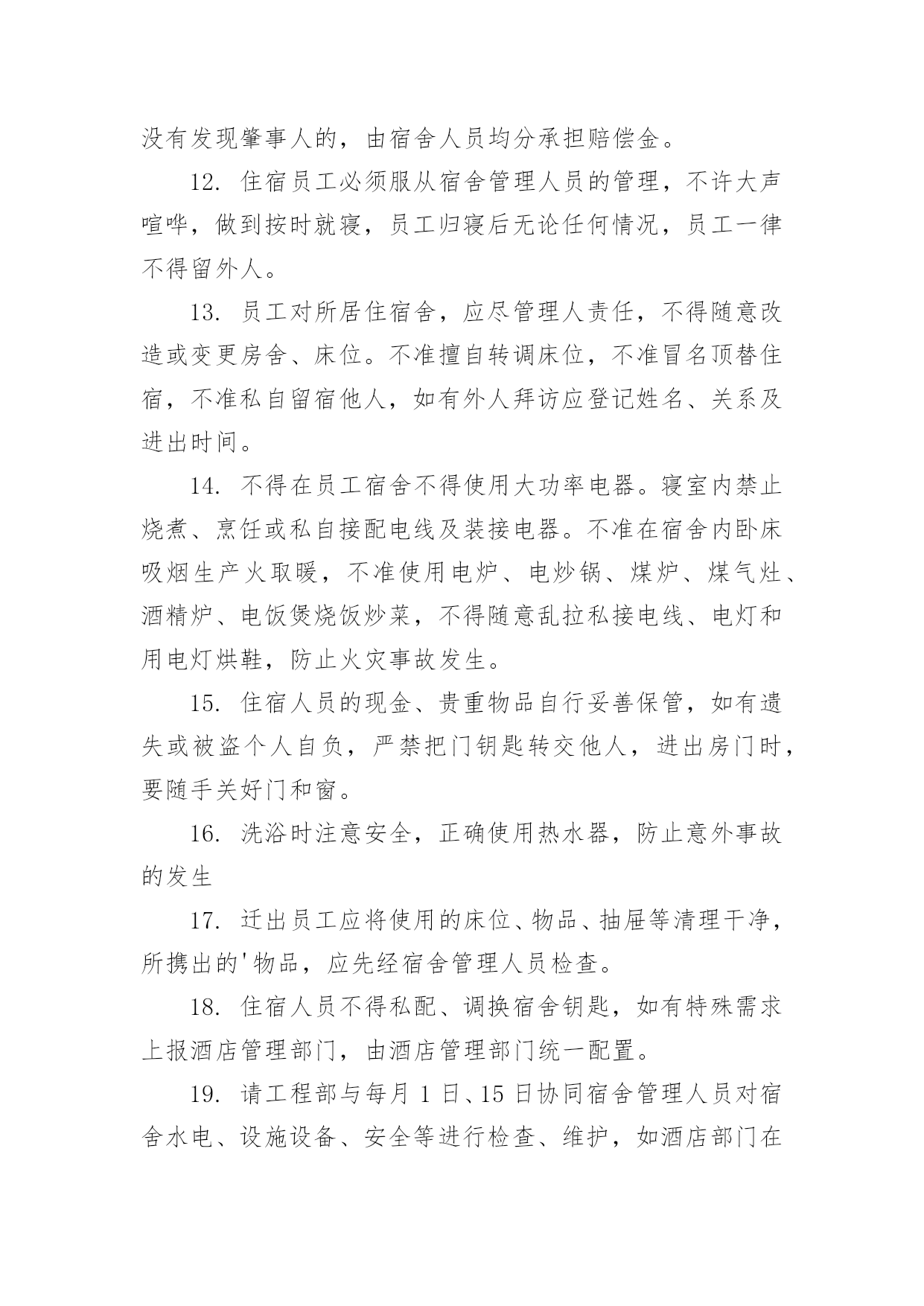 没有发现肇事人的，由宿舍人员均分承担赔偿金。

12. 住宿员工必须服从宿舍管理人员的管理，不许大声喧哗，做到按时就寝，员工归寝后无论任何情况，员工一律不得留外人。

13. 员工对所居住宿舍，应尽管理人责任，不得随意改造或变更房舍、床位。不准擅自转调床位，不准冒名顶替住宿，不准私自留宿他人，如有外人拜访应登记姓名、关系及进出时间。

14. 不得在员工宿舍不得使用大功率电器。寝室内禁止烧煮、烹饪或私自接配电线及装接电器。不准在宿舍内卧床吸烟生产火取暖，不准使用电炉、电炒锅、煤炉、煤气灶、酒精炉、电饭煲烧饭炒菜，不得随意乱拉私接电线、电灯和用电灯烘鞋，防止火灾事故发生。

15. 住宿人员的现金、贵重物品自行妥善保管，如有遗失或被盗个人自负，严禁把门钥匙转交他人，进出房门时，要随手关好门和窗。

16. 洗浴时注意安全，正确使用热水器，防止意外事故的发生

17. 迁出员工应将使用的床位、物品、抽屉等清理干净，所携出的'物品，应先经宿舍管理人员检查。

18. 住宿人员不得私配、调换宿舍钥匙，如有特殊需求上报酒店管理部门，由酒店管理部门统一配置。

19. 请工程部与每月 1 日、15 日协同宿舍管理人员对宿舍水电、设施设备、安全等进行检查、维护，如酒店部门在